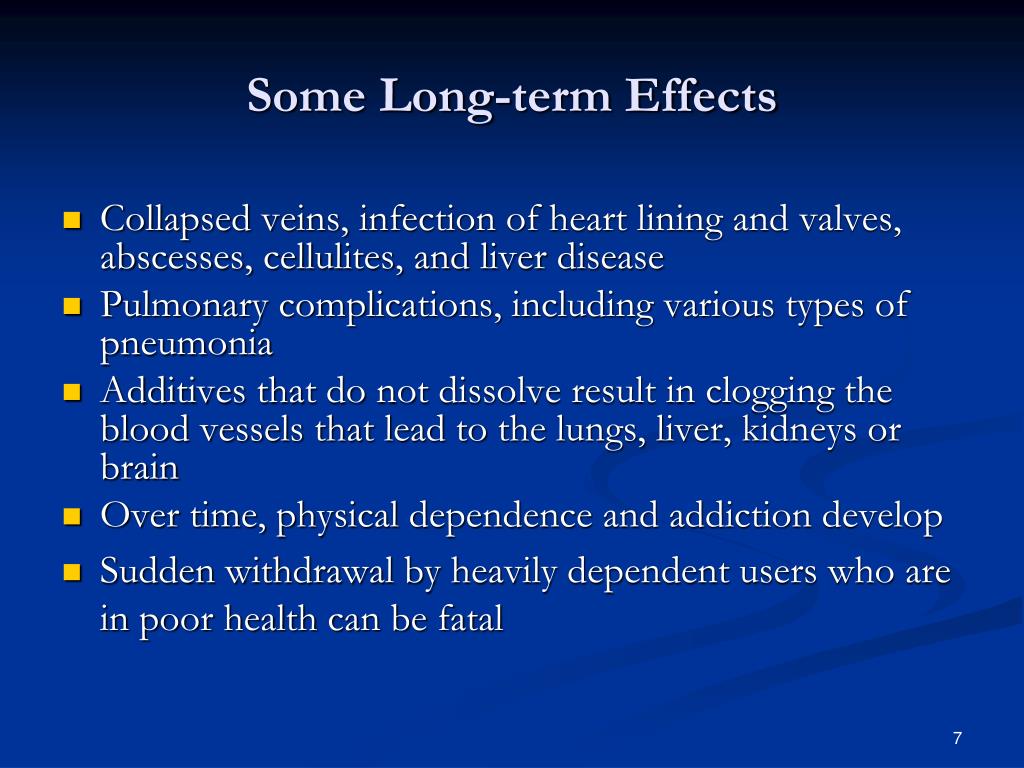 Some Long-term Effects

- Collapsed veins, infection of heart lining and valves, abscesses, cellulites, and liver disease
- Pulmonary complications, including various types of pneumonia
- Additives that do not dissolve result in clogging the blood vessels that lead to the lungs, liver, kidneys or brain
- Over time, physical dependence and addiction develop
- Sudden withdrawal by heavily dependent users who are in poor health can be fatal

7